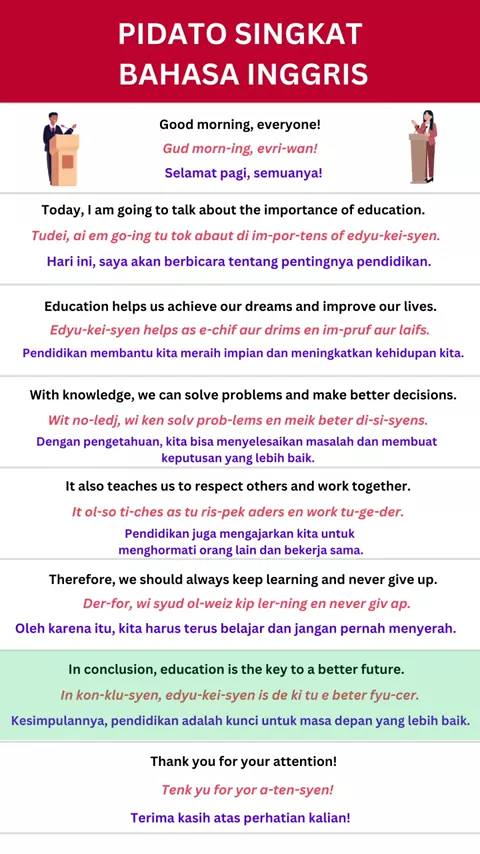 PIDATO SINGKAT BAHASA INGGRIS

Good morning, everyone!

Gud morn-ing, evri-wan!

Selamat pagi, semuanya!

Today, I am going to talk about the importance of education.

Tudei, ai em go-ing tu tok abaut di im-por-tens of edyu-kei-syen.

Hari ini, saya akan berbicara tentang pentingnya pendidikan.

Education helps us achieve our dreams and improve our lives.

Edyu-kei-syen helps as e-chif aur drims en im-pruf aur laifs.

Pendidikan membantu kita meraih impian dan meningkatkan kehidupan kita.

With knowledge, we can solve problems and make better decisions.

Wit no-ledj, wi ken solv prob-lems en meik beter di-si-syens.

Dengan pengetahuan, kita bisa menyelesaikan masalah dan membuat keputusan yang lebih baik.

It also teaches us to respect others and work together.

It ol-so ti-ches as tu ris-pek aders en work tu-ge-der.

Pendidikan juga mengajarkan kita untuk menghormati orang lain dan bekerja sama.

Therefore, we should always keep learning and never give up.

Der-for, wi syud ol-weiz kip ler-ning en never giv ap.

Oleh karena itu, kita harus terus belajar dan jangan pernah menyerah.

In conclusion, education is the key to a better future.

In kon-klu-syen, edyu-kei-syen is de ki tu e beter fyu-cer.

Kesimpulannya, pendidikan adalah kunci untuk masa depan yang lebih baik.

Thank you for your attention!

Tenk yu for yor a-ten-syen!

Terima kasih atas perhatian kalian!